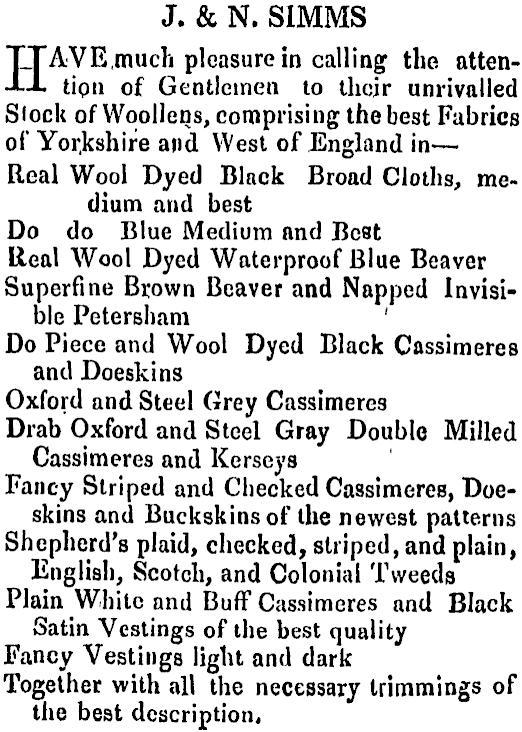 J. & N. SIMMS

HAVE much pleasure in calling the attention of Gentlemen to their unrivalled Stock of Woollens, comprising the best Fabrics of Yorkshire and West of England in—

Real Wool Dyed Black Broad Cloths, medium and best

Do do Blue Medium and Best

Real Wool Dyed Waterproof Blue Beaver

Superfine Brown Beaver and Napped Invisible Petersham

Do Piece and Wool Dyed Black Cassimeres and Doeskins

Oxford and Steel Grey Cassimeres

Drab Oxford and Steel Gray Double Milled Cassimeres and Kerseys

Fancy Striped and Checked Cassimeres, Doeskins and Buckskins of the newest patterns

Shepherd's plaid, checked, striped, and plain, English, Scotch, and Colonial Tweeds

Plain White and Buff Cassimeres and Black Satin Vestings of the best quality

Fancy Vestings light and dark

Together with all the necessary trimmings of the best description.